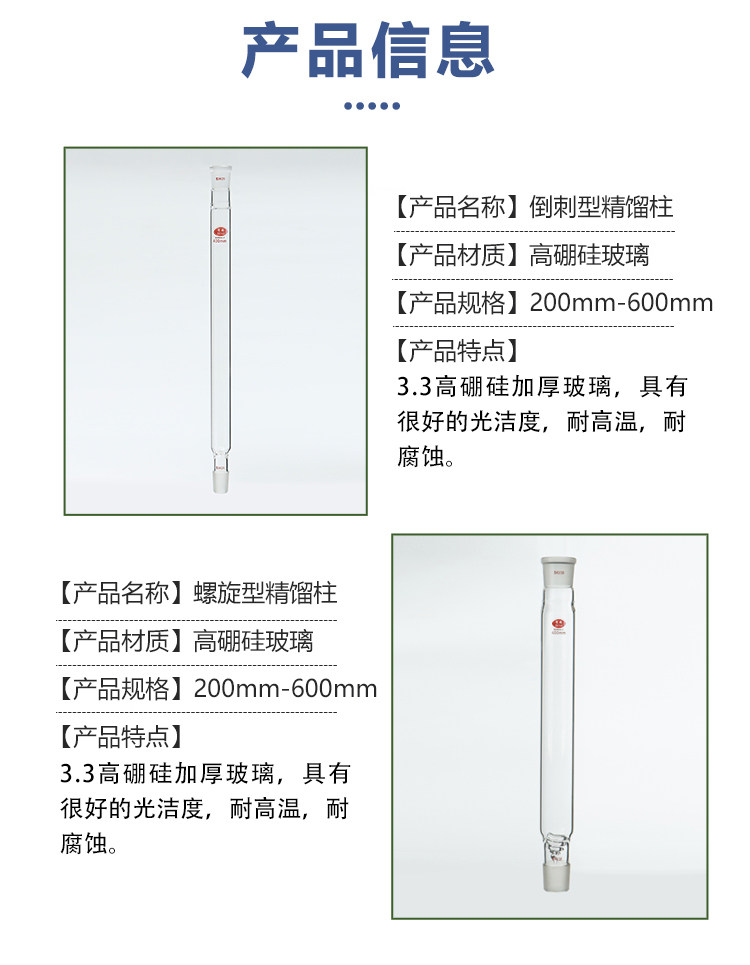 产品信息

【产品名称】倒刺型精馏柱

【产品材质】高硼硅玻璃

【产品规格】200mm-600mm

【产品特点】
3.3高硼硅加厚玻璃，具有很好的光洁度，耐高温，耐腐蚀。

【产品名称】螺旋型精馏柱

【产品材质】高硼硅玻璃

【产品规格】200mm-600mm

【产品特点】
3.3高硼硅加厚玻璃，具有很好的光洁度，耐高温，耐腐蚀。